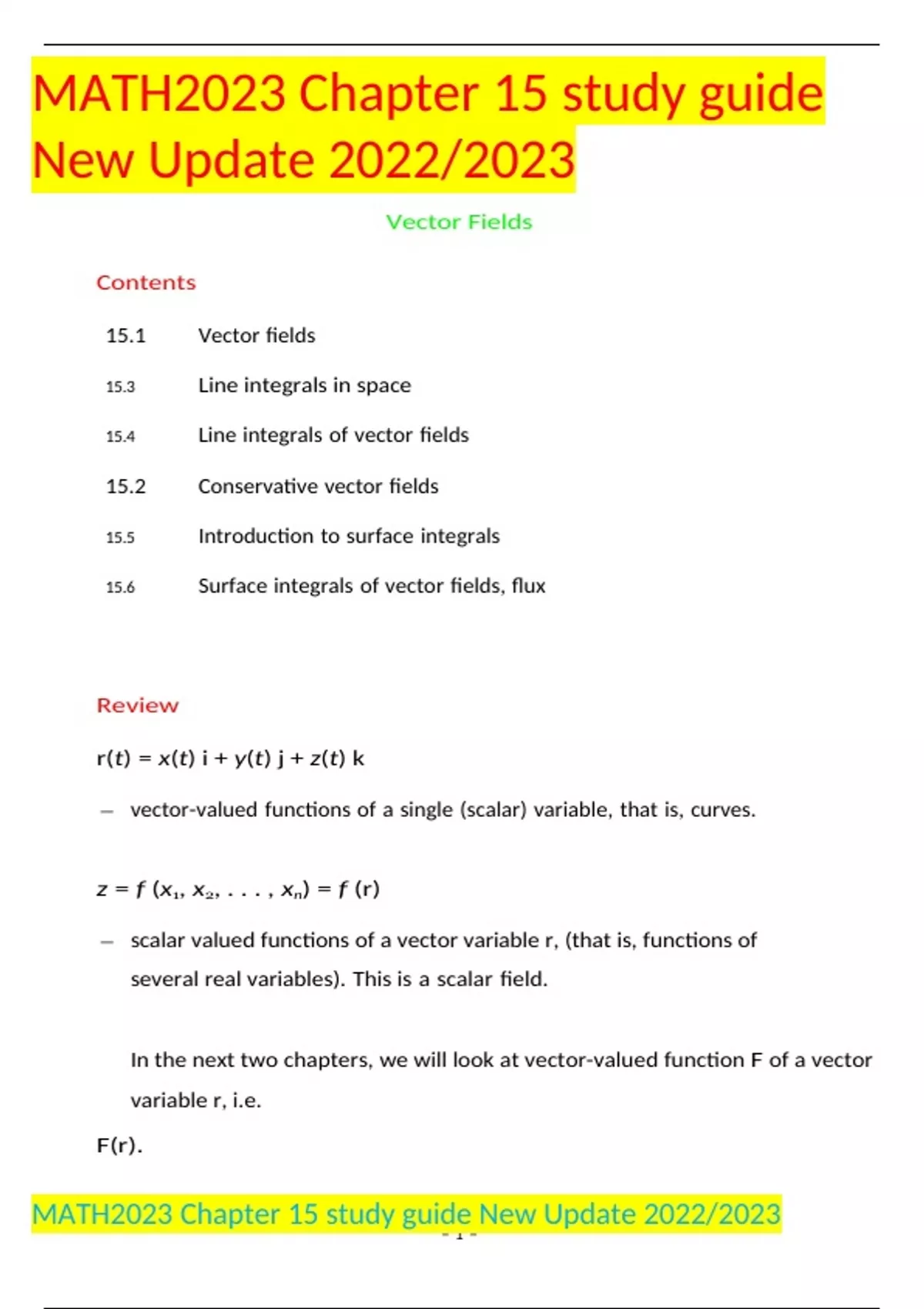 MATH2023 Chapter 15 study guide New Update 2022/2023

Vector Fields

Contents

15.1 Vector fields

15.3 Line integrals in space

15.4 Line integrals of vector fields

15.2 Conservative vector fields

15.5 Introduction to surface integrals

15.6 Surface integrals of vector fields, flux

Review

$r(t) = x(t)\, i + y(t)\, j + z(t)\, k$

– vector-valued functions of a single (scalar) variable, that is, curves.

$z = f(x_1, x_2, \ldots, x_n) = f(r)$

– scalar valued functions of a vector variable r, (that is, functions of several real variables). This is a scalar field.

In the next two chapters, we will look at vector-valued function F of a vector variable r, i.e.

F(r).

MATH2023 Chapter 15 study guide New Update 2022/2023

- 1 -